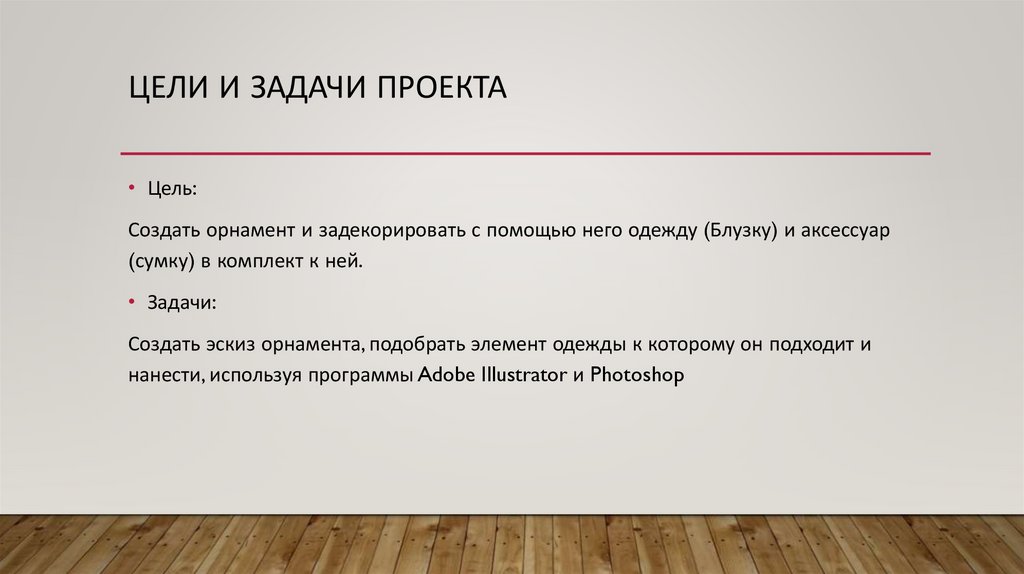 ЦЕЛИ И ЗАДАЧИ ПРОЕКТА

• Цель:

Создать орнамент и задекорировать с помощью него одежду (Блузку) и аксессуар (сумку) в комплект к ней.

• Задачи:

Создать эскиз орнамента, подобрать элемент одежды к которому он подходит и нанести, используя программы Adobe Illustrator и Photoshop